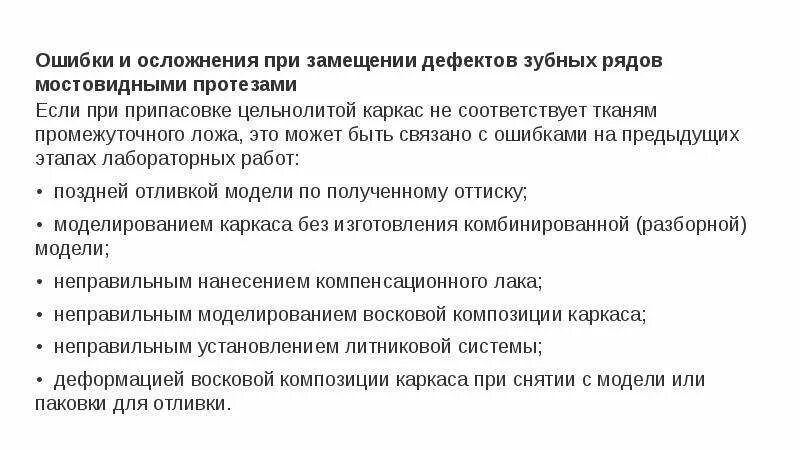 Ошибки и осложнения при замещении дефектов зубных рядов мостовидными протезами
Если при припасовке цельнолитой каркас не соответствует тканям промежуточного ложа, это может быть связано с ошибками на предыдущих этапах лабораторных работ:

• поздней отливкой модели по полученному оттиску;

• моделированием каркаса без изготовления комбинированной (разборной) модели;

• неправильным нанесением компенсационного лака;

• неправильным моделированием восковой композиции каркаса;

• неправильным установлением литниковой системы;

• деформацией восковой композиции каркаса при снятии с модели или паковки для отливки.